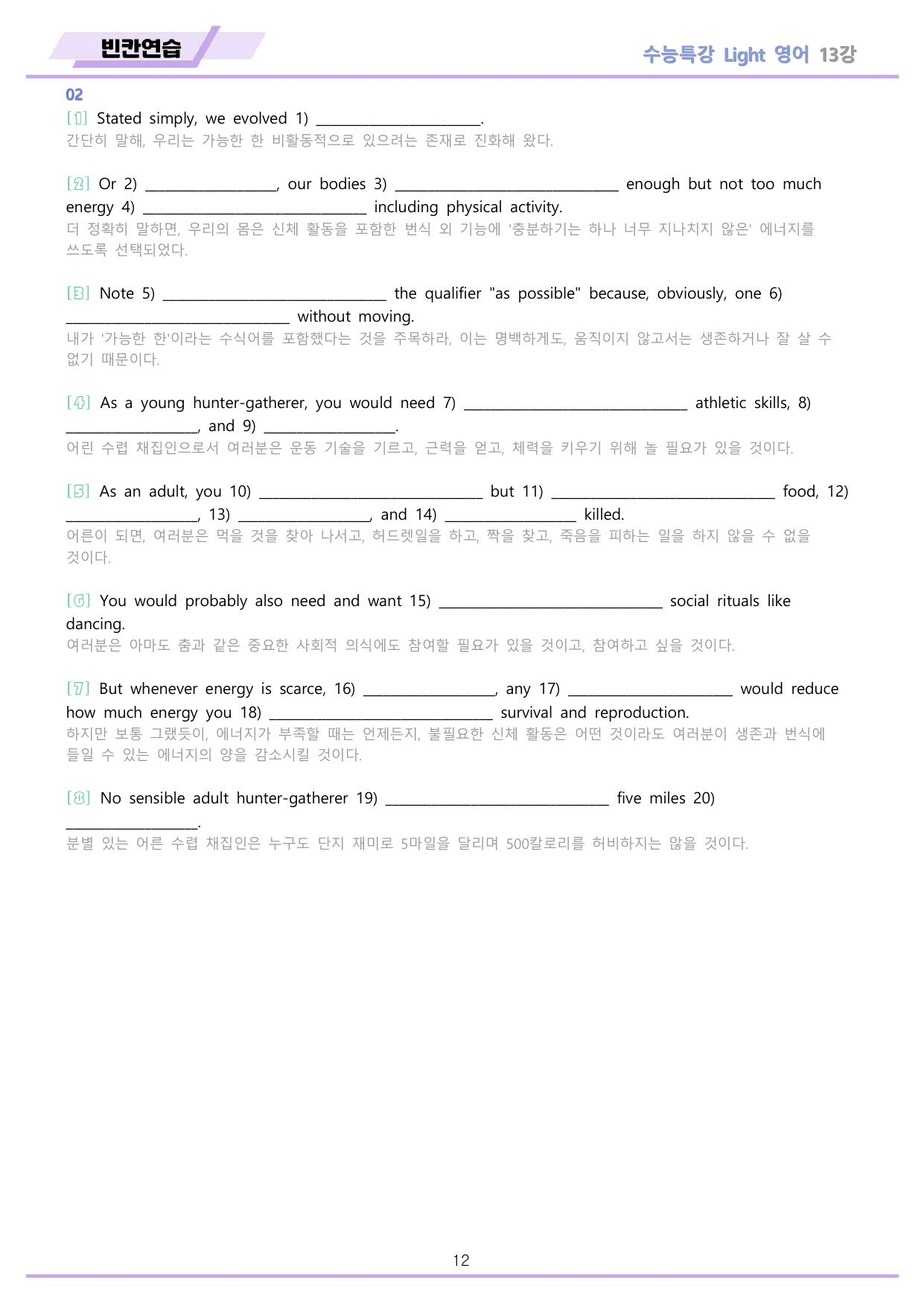 빈칸연습

수능특강 Light 영어 13강

02

[1] Stated simply, we evolved 1) ____.
간단히 말해, 우리는 가능한 한 비활동적으로 있으려는 존재로 진화해 왔다.

[2] Or 2) ____, our bodies 3) ____ enough but not too much energy 4) ____ including physical activity.
더 정확히 말하면, 우리의 몸은 신체 활동을 포함한 번식 외 기능에 '충분하기는 하나 너무 지나치지 않은' 에너지를 쓰도록 선택되었다.

[3] Note 5) ____ the qualifier "as possible" because, obviously, one 6) ____ without moving.
내가 '가능한 한'이라는 수식어를 포함했다는 것을 주목하라, 이는 명백하게도, 움직이지 않고서는 생존하거나 잘 살 수 없기 때문이다.

[4] As a young hunter-gatherer, you would need 7) ____ athletic skills, 8) ____, and 9) ____.
어린 수렵 채집인으로서 여러분은 운동 기술을 기르고, 근력을 얻고, 체력을 키우기 위해 놀 필요가 있을 것이다.

[5] As an adult, you 10) ____ but 11) ____ food, 12) ____, 13) ____, and 14) ____ killed.
어른이 되면, 여러분은 먹을 것을 찾아 나서고, 허드렛일을 하고, 짝을 찾고, 죽음을 피하는 일을 하지 않을 수 없을 것이다.

[6] You would probably also need and want 15) ____ social rituals like dancing.
여러분은 아마도 춤과 같은 중요한 사회적 의식에도 참여할 필요가 있을 것이고, 참여하고 싶을 것이다.

[7] But whenever energy is scarce, 16) ____, any 17) ____ would reduce how much energy you 18) ____ survival and reproduction.
하지만 보통 그랬듯이, 에너지가 부족할 때는 언제든지, 불필요한 신체 활동은 어떤 것이라도 여러분이 생존과 번식에 들일 수 있는 에너지의 양을 감소시킬 것이다.

[8] No sensible adult hunter-gatherer 19) ____ five miles 20) ____.
분별 있는 어른 수렵 채집인은 누구도 단지 재미로 5마일을 달리며 500칼로리를 허비하지는 않을 것이다.

12